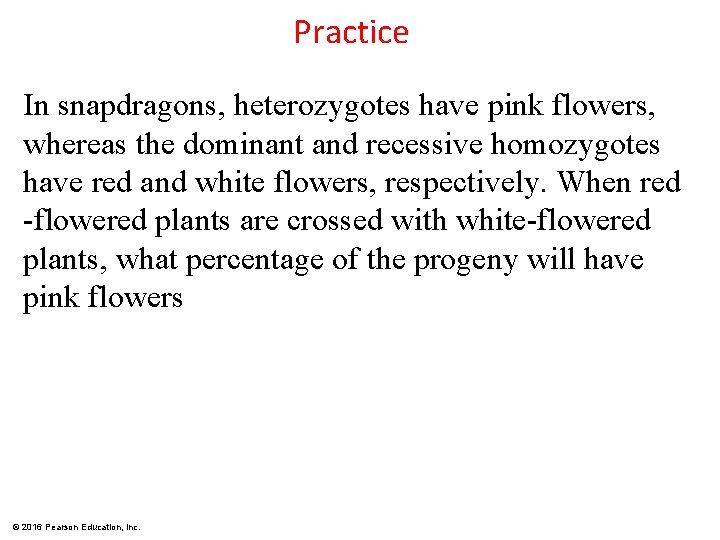 Practice

In snapdragons, heterozygotes have pink flowers, whereas the dominant and recessive homozygotes have red and white flowers, respectively. When red -flowered plants are crossed with white-flowered plants, what percentage of the progeny will have pink flowers

© 2016 Pearson Education, Inc.